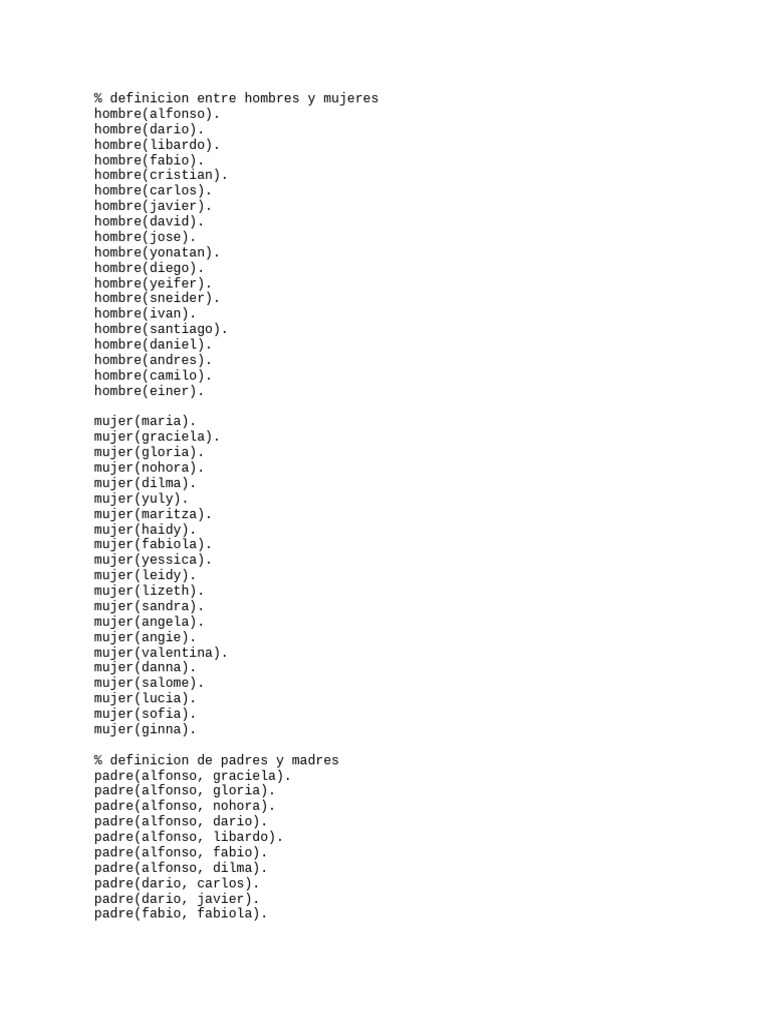 % definicion entre hombres y mujeres
hombre(alfonso).
hombre(dario).
hombre(libardo).
hombre(fabio).
hombre(cristian).
hombre(carlos).
hombre(javier).
hombre(david).
hombre(jose).
hombre(yonatan).
hombre(diego).
hombre(yeifer).
hombre(sneider).
hombre(ivan).
hombre(santiago).
hombre(daniel).
hombre(andres).
hombre(camilo).
hombre(einer).

mujer(maria).
mujer(graciela).
mujer(gloria).
mujer(nohora).
mujer(dilma).
mujer(yuly).
mujer(maritza).
mujer(haidy).
mujer(fabiola).
mujer(yessica).
mujer(leidy).
mujer(lizeth).
mujer(sandra).
mujer(angela).
mujer(angie).
mujer(valentina).
mujer(danna).
mujer(salome).
mujer(lucia).
mujer(sofia).
mujer(ginna).

% definicion de padres y madres
padre(alfonso, graciela).
padre(alfonso, gloria).
padre(alfonso, nohora).
padre(alfonso, dario).
padre(alfonso, libardo).
padre(alfonso, fabio).
padre(alfonso, dilma).
padre(dario, carlos).
padre(dario, javier).
padre(fabio, fabiola).